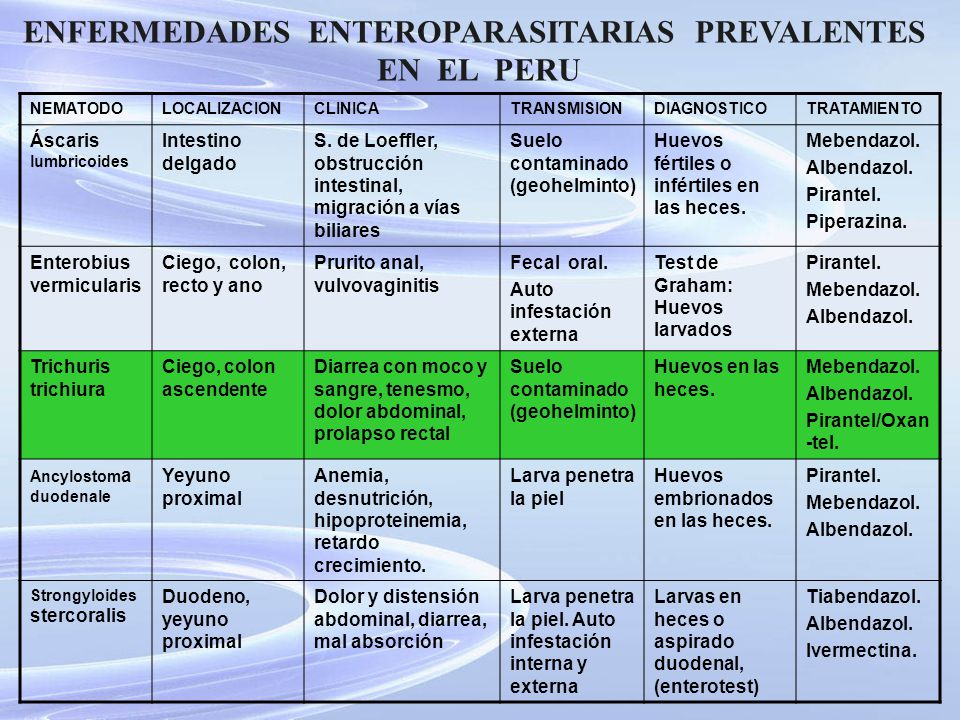 ENFERMEDADES ENTEROPARASITARIAS PREVALENTES EN EL PERU

| NEMATODO | LOCALIZACION | CLINICA | TRANSMISION | DIAGNOSTICO | TRATAMIENTO |
|---|---|---|---|---|---|
| Áscaris lumbricoides | Intestino delgado | S. de Loeffler, obstrucción intestinal, migración a vías biliares | Suelo contaminado (geohelminto) | Huevos fértiles o infértiles en las heces. | Mebendazol. Albendazol. Pirantel. Piperazina. |
| Enterobius vermicularis | Ciego, colon, recto y ano | Prurito anal, vulvovaginitis | Fecal oral. Auto infestación externa | Test de Graham: Huevos larvados | Pirantel. Mebendazol. Albendazol. |
| Trichuris trichiura | Ciego, colon ascendente | Diarrea con moco y sangre, tenesmo, dolor abdominal, prolapso rectal | Suelo contaminado (geohelminto) | Huevos en las heces. | Mebendazol. Albendazol. Pirantel/Oxan-tel. |
| Ancylostoma duodenale | Yeyuno proximal | Anemia, desnutrición, hipoproteinemia, retardo crecimiento. | Larva penetra la piel | Huevos embrionados en las heces. | Pirantel. Mebendazol. Albendazol. |
| Strongyloides stercoralis | Duodeno, yeyuno proximal | Dolor y distensión abdominal, diarrea, mal absorción | Larva penetra la piel. Auto infestación interna y externa | Larvas en heces o aspirado duodenal, (enterotest) | Tiabendazol. Albendazol. Ivermectina. |